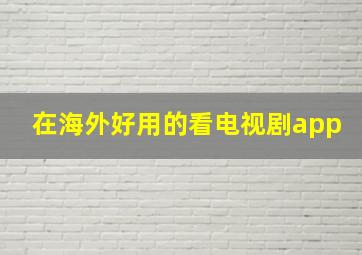 在海外好用的看电视剧app